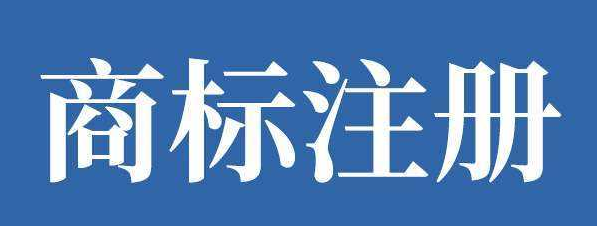 商标注册